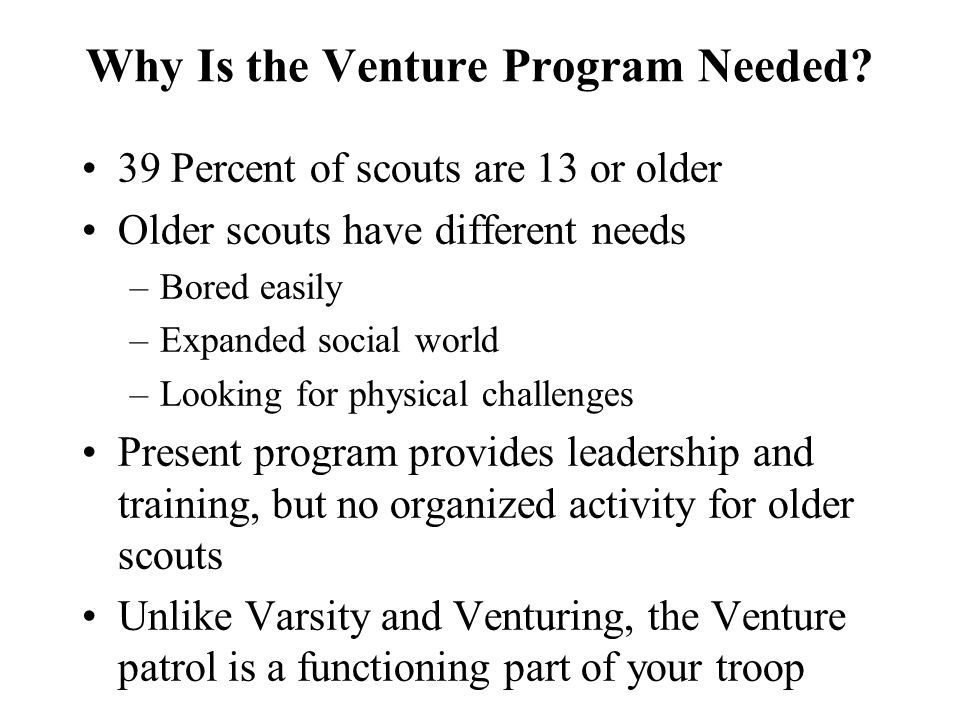 Why Is the Venture Program Needed?

• 39 Percent of scouts are 13 or older
• Older scouts have different needs
– Bored easily
– Expanded social world
– Looking for physical challenges
• Present program provides leadership and training, but no organized activity for older scouts
• Unlike Varsity and Venturing, the Venture patrol is a functioning part of your troop